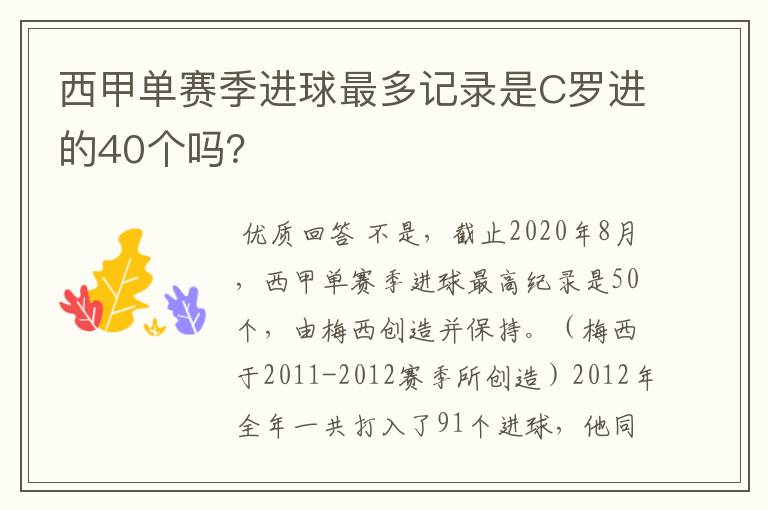 西甲单赛季进球最多记录是C罗进的40个吗?

优质回答 不是，截止2020年8月，西甲单赛季进球最高纪录是50个，由梅西创造并保持。（梅西于2011-2012赛季所创造）2012年全年一共打入了91个进球，他同